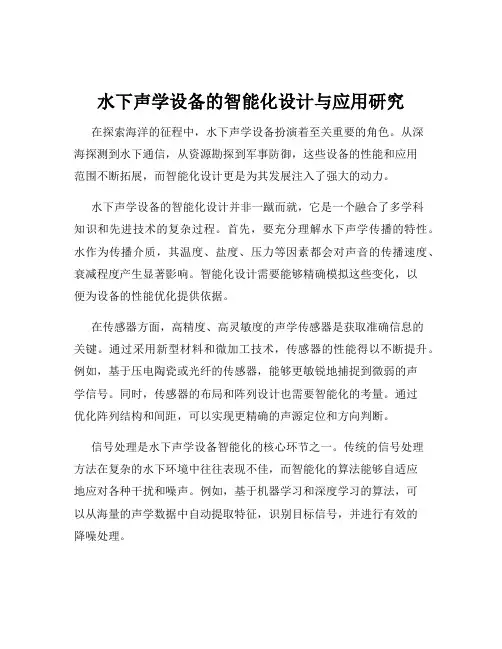 水下声学设备的智能化设计与应用研究

在探索海洋的征程中，水下声学设备扮演着至关重要的角色。从深海探测到水下通信，从资源勘探到军事防御，这些设备的性能和应用范围不断拓展，而智能化设计更是为其发展注入了强大的动力。

水下声学设备的智能化设计并非一蹴而就，它是一个融合了多学科知识和先进技术的复杂过程。首先，要充分理解水下声学传播的特性。水作为传播介质，其温度、盐度、压力等因素都会对声音的传播速度、衰减程度产生显著影响。智能化设计需要能够精确模拟这些变化，以便为设备的性能优化提供依据。

在传感器方面，高精度、高灵敏度的声学传感器是获取准确信息的关键。通过采用新型材料和微加工技术，传感器的性能得以不断提升。例如，基于压电陶瓷或光纤的传感器，能够更敏锐地捕捉到微弱的声学信号。同时，传感器的布局和阵列设计也需要智能化的考量。通过优化阵列结构和间距，可以实现更精确的声源定位和方向判断。

信号处理是水下声学设备智能化的核心环节之一。传统的信号处理方法在复杂的水下环境中往往表现不佳，而智能化的算法能够自适应地应对各种干扰和噪声。例如，基于机器学习和深度学习的算法，可以从海量的声学数据中自动提取特征，识别目标信号，并进行有效的降噪处理。